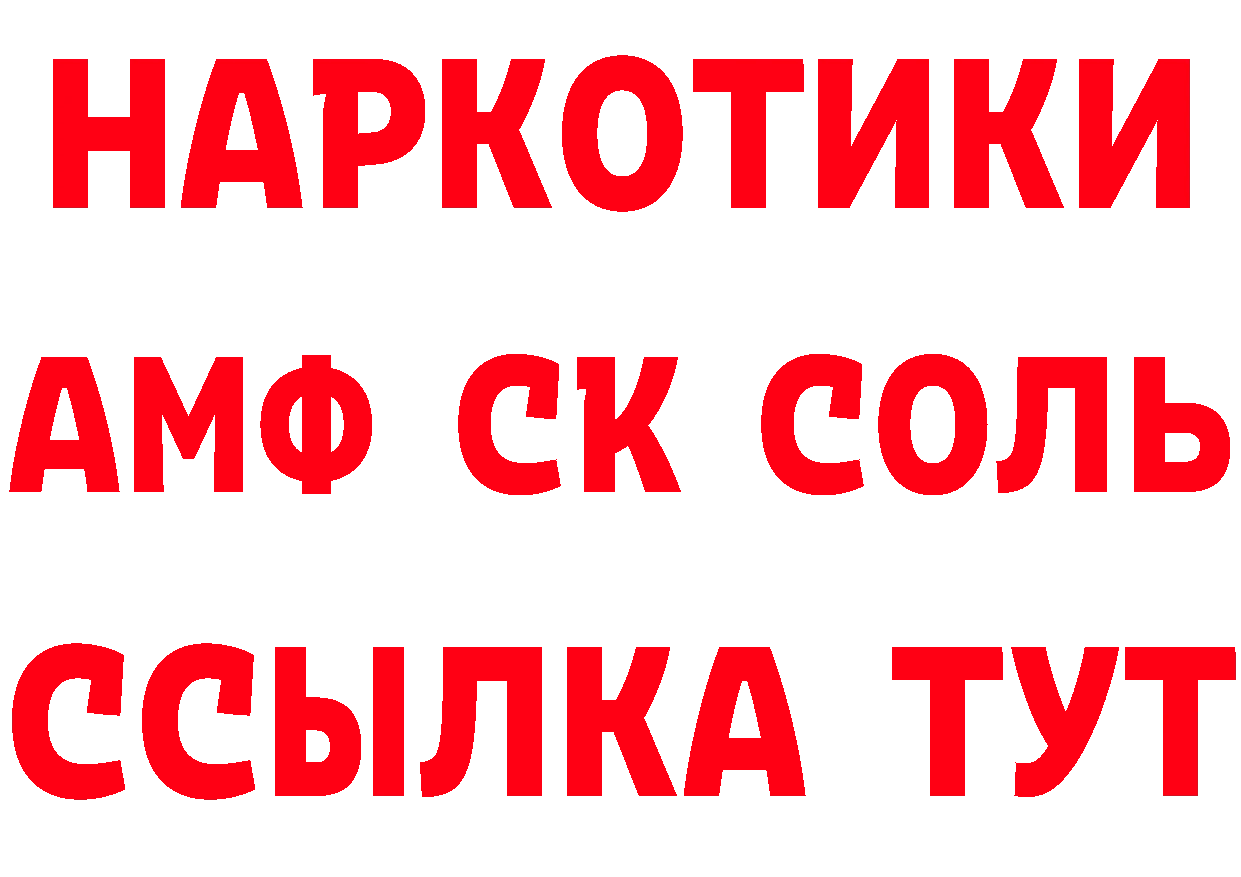 НАРКОТИКИ

АМФ СК СОЛЬ

ССЫЛКА ТУТ